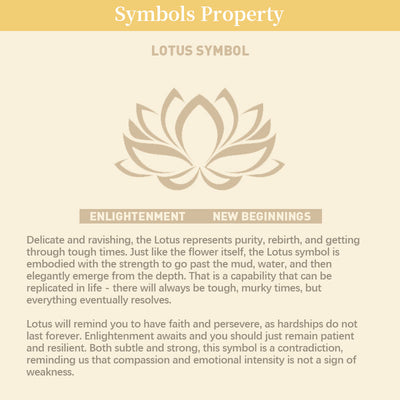 Symbols Property

LOTUS SYMBOL

ENLIGHTENMENT NEW BEGINNINGS

Delicate and ravishing, the Lotus represents purity, rebirth, and getting through tough times. Just like the flower itself, the Lotus symbol is embodied with the strength to go past the mud, water, and then elegantly emerge from the depth. That is a capability that can be replicated in life - there will always be tough, murky times, but everything eventually resolves.

Lotus will remind you to have faith and persevere, as hardships do not last forever. Enlightenment awaits and you should just remain patient and resilient. Both subtle and strong, this symbol is a contradiction, reminding us that compassion and emotional intensity is not a sign of weakness.